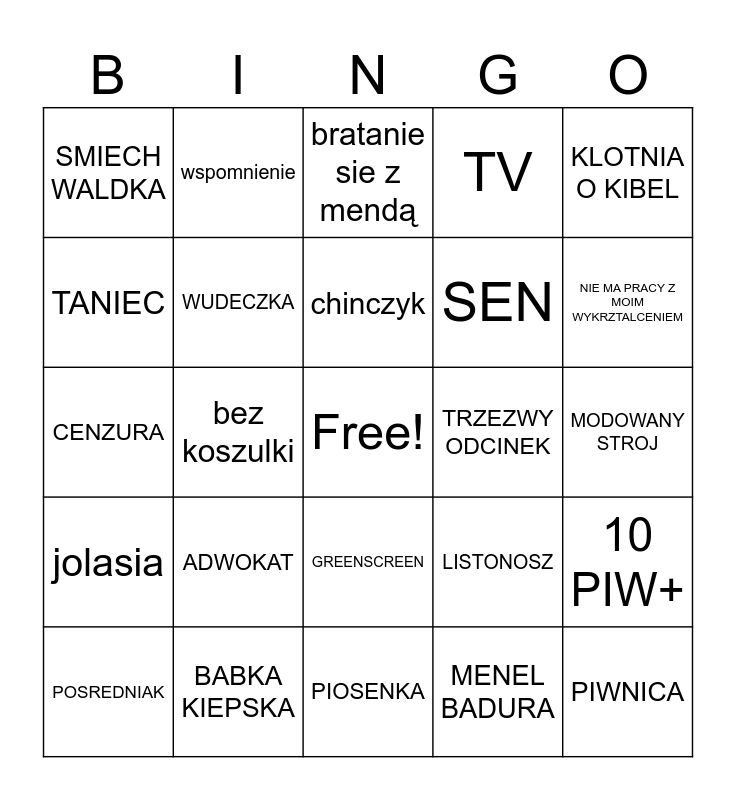 | B | I | N | G | O |
|---|---|---|---|---|
| SMIECH WALDKA | wspomnienie | bratanie sie z mendą | TV | KLOTNIA O KIBEL |
| TANIEC | WUDECZKA | chinczyk | SEN | NIE MA PRACY Z MOIM WYKRZTALCENIEM |
| CENZURA | bez koszulki | Free! | TRZEZWY ODCINEK | MODOWANY STROJ |
| jolasia | ADWOKAT | GREENSCREEN | LISTONOSZ | 10 PIW+ |
| POSREDNIAK | BABKA KIEPSKA | PIOSENKA | MENEL BADURA | PIWNICA |